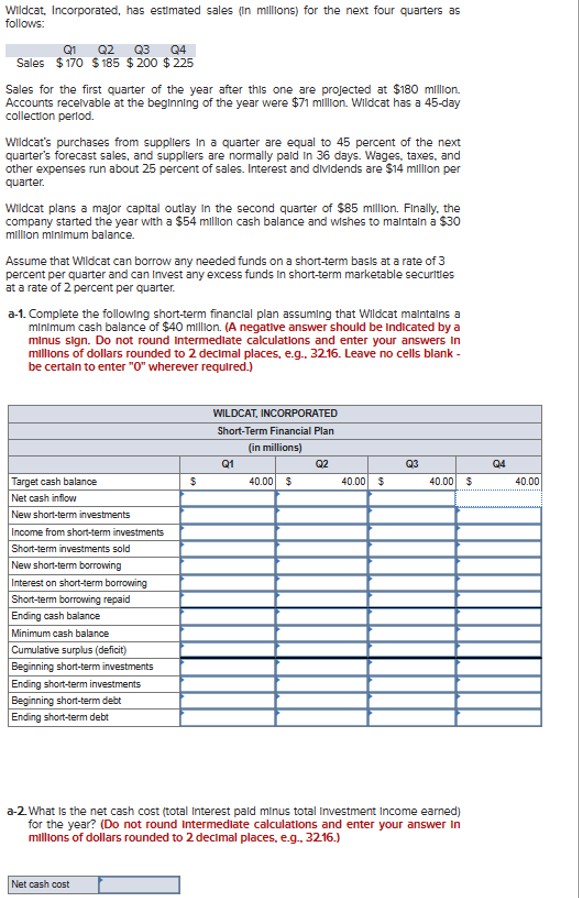 Wildcat, Incorporated, has estimated sales (in millions) for the next four quarters as follows:

| | Q1 | Q2 | Q3 | Q4 |
|---|---|---|---|---|
| Sales | $ 170 | $ 185 | $ 200 | $ 225 |

Sales for the first quarter of the year after this one are projected at $180 million. Accounts receivable at the beginning of the year were $71 million. Wildcat has a 45-day collection period.

Wildcat's purchases from suppliers in a quarter are equal to 45 percent of the next quarter's forecast sales, and suppliers are normally paid in 36 days. Wages, taxes, and other expenses run about 25 percent of sales. Interest and dividends are $14 million per quarter.

Wildcat plans a major capital outlay in the second quarter of $85 million. Finally, the company started the year with a $54 million cash balance and wishes to maintain a $30 million minimum balance.

Assume that Wildcat can borrow any needed funds on a short-term basis at a rate of 3 percent per quarter and can invest any excess funds in short-term marketable securities at a rate of 2 percent per quarter.

a-1. Complete the following short-term financial plan assuming that Wildcat maintains a minimum cash balance of $40 million. (A negative answer should be indicated by a minus sign. Do not round intermediate calculations and enter your answers in millions of dollars rounded to 2 decimal places, e.g., 32.16. Leave no cells blank - be certain to enter "0" wherever required.)

WILDCAT, INCORPORATED
Short-Term Financial Plan
(in millions)

| | Q1 | Q2 | Q3 | Q4 |
|---|---|---|---|---|
| Target cash balance | $ 40.00 | $ 40.00 | $ 40.00 | $ 40.00 |
| Net cash inflow | | | | |
| New short-term investments | | | | |
| Income from short-term investments | | | | |
| Short-term investments sold | | | | |
| New short-term borrowing | | | | |
| Interest on short-term borrowing | | | | |
| Short-term borrowing repaid | | | | |
| Ending cash balance | | | | |
| Minimum cash balance | | | | |
| Cumulative surplus (deficit) | | | | |
| Beginning short-term investments | | | | |
| Ending short-term investments | | | | |
| Beginning short-term debt | | | | |
| Ending short-term debt | | | | |

a-2. What is the net cash cost (total interest paid minus total investment income earned) for the year? (Do not round intermediate calculations and enter your answer in millions of dollars rounded to 2 decimal places, e.g., 32.16.)

| Net cash cost | |
|---|---|